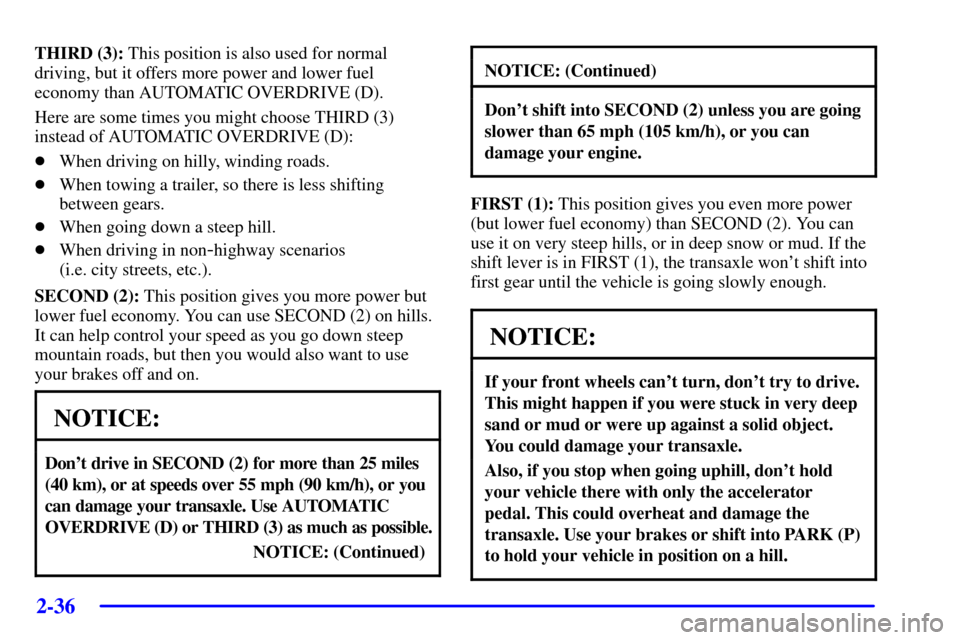 THIRD (3): This position is also used for normal driving, but it offers more power and lower fuel economy than AUTOMATIC OVERDRIVE (D).

Here are some times you might choose THIRD (3) instead of AUTOMATIC OVERDRIVE (D):

When driving on hilly, winding roads.

When towing a trailer, so there is less shifting between gears.

When going down a steep hill.

When driving in non-highway scenarios (i.e. city streets, etc.).

SECOND (2): This position gives you more power but lower fuel economy. You can use SECOND (2) on hills. It can help control your speed as you go down steep mountain roads, but then you would also want to use your brakes off and on.

NOTICE:

Don't drive in SECOND (2) for more than 25 miles (40 km), or at speeds over 55 mph (90 km/h), or you can damage your transaxle. Use AUTOMATIC OVERDRIVE (D) or THIRD (3) as much as possible.

NOTICE: (Continued)

NOTICE: (Continued)

Don't shift into SECOND (2) unless you are going slower than 65 mph (105 km/h), or you can damage your engine.

FIRST (1): This position gives you even more power (but lower fuel economy) than SECOND (2). You can use it on very steep hills, or in deep snow or mud. If the shift lever is in FIRST (1), the transaxle won't shift into first gear until the vehicle is going slowly enough.

NOTICE:

If your front wheels can't turn, don't try to drive. This might happen if you were stuck in very deep sand or mud or were up against a solid object. You could damage your transaxle.

Also, if you stop when going uphill, don't hold your vehicle there with only the accelerator pedal. This could overheat and damage the transaxle. Use your brakes or shift into PARK (P) to hold your vehicle in position on a hill.

2-36

carmanualsonline.info